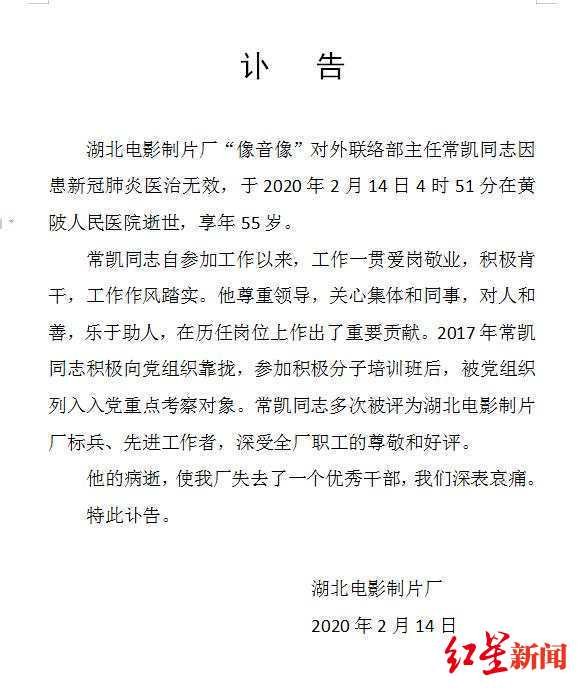 讣 告

湖北电影制片厂“像音像”对外联络部主任常凯同志因患新冠肺炎医治无效，于 2020 年 2 月 14 日 4 时 51 分在黄陂人民医院逝世，享年 55 岁。

常凯同志自参加工作以来，工作一贯爱岗敬业，积极肯干，工作作风踏实。他尊重领导，关心集体和同事，对人和善，乐于助人，在历任岗位上作出了重要贡献。2017 年常凯同志积极向党组织靠拢，参加积极分子培训班后，被党组织列入入党重点考察对象。常凯同志多次被评为湖北电影制片厂标兵、先进工作者，深受全厂职工的尊敬和好评。

他的病逝，使我厂失去了一个优秀干部，我们深表哀痛。

特此讣告。

湖北电影制片厂

2020 年 2 月 14 日

红星新闻